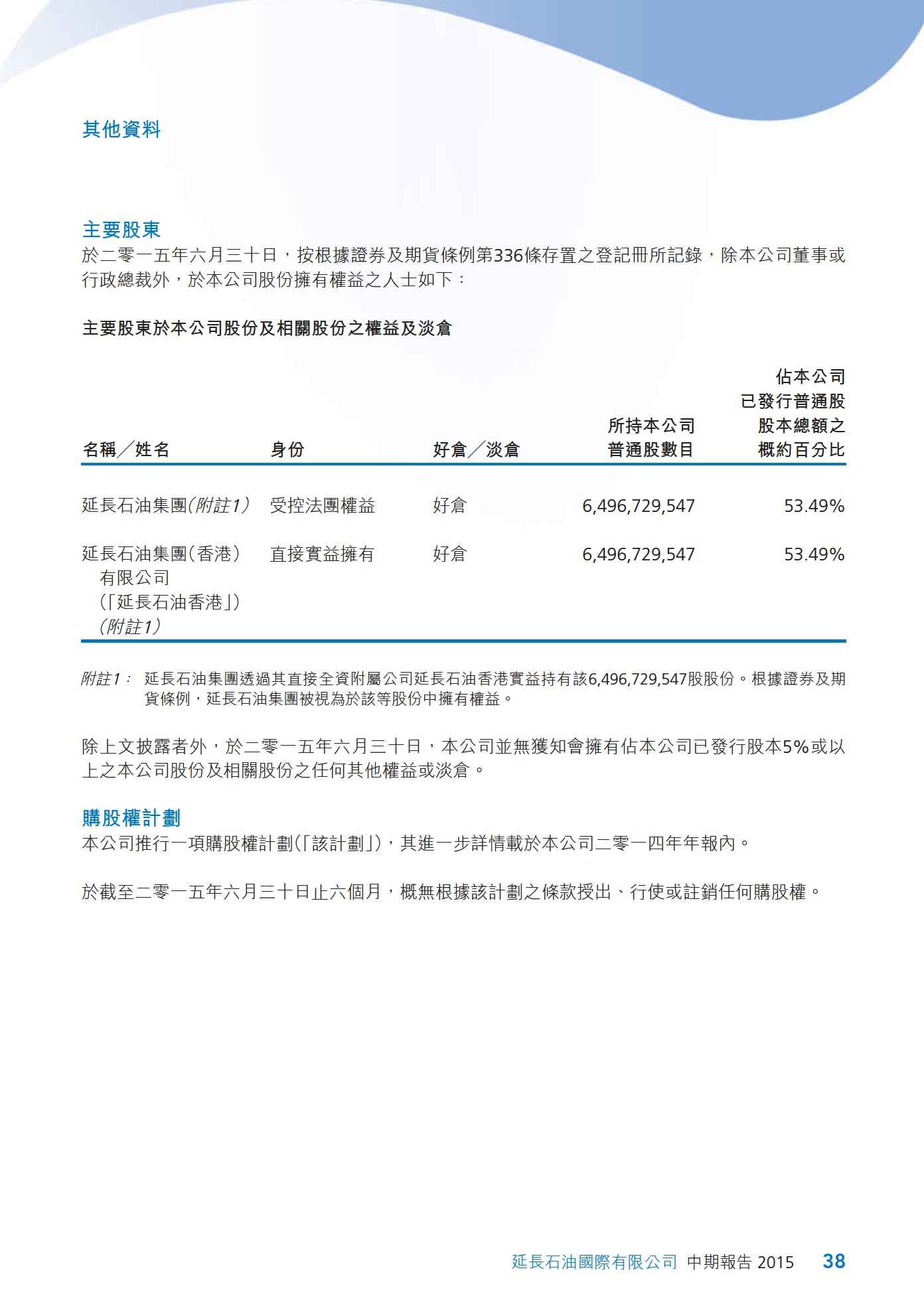 其他資料

主要股東
於二零一五年六月三十日，按根據證券及期貨條例第336條存置之登記冊所記錄，除本公司董事或行政總裁外，於本公司股份擁有權益之人士如下：

主要股東於本公司股份及相關股份之權益及淡倉

| 名稱／姓名 | 身份 | 好倉／淡倉 | 所持本公司普通股數目 | 佔本公司已發行普通股股本總額之概約百分比 |
|---|---|---|---|---|
| 延長石油集團(附註1) | 受控法團權益 | 好倉 | 6,496,729,547 | 53.49% |
| 延長石油集團(香港)有限公司(「延長石油香港」)(附註1) | 直接實益擁有 | 好倉 | 6,496,729,547 | 53.49% |

附註1： 延長石油集團透過其直接全資附屬公司延長石油香港實益持有該6,496,729,547股股份。根據證券及期貨條例，延長石油集團被視為於該等股份中擁有權益。

除上文披露者外，於二零一五年六月三十日，本公司並無獲知會擁有佔本公司已發行股本5%或以上之本公司股份及相關股份之任何其他權益或淡倉。

購股權計劃
本公司推行一項購股權計劃(「該計劃」)，其進一步詳情載於本公司二零一四年年報內。

於截至二零一五年六月三十日止六個月，概無根據該計劃之條款授出、行使或註銷任何購股權。

延長石油國際有限公司 中期報告 2015 38